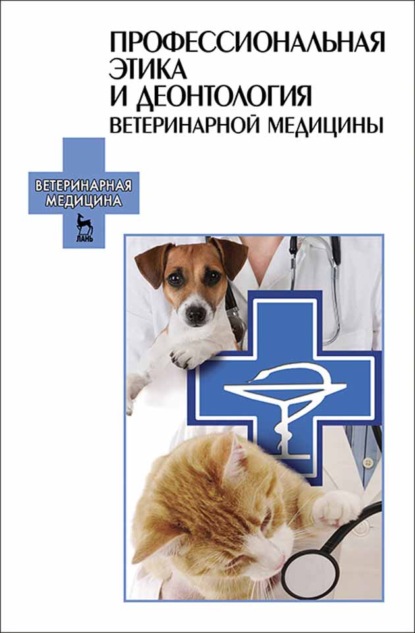 ПРОФЕССИОНАЛЬНАЯ ЭТИКА И ДЕОНТОЛОГИЯ ВЕТЕРИНАРНОЙ МЕДИЦИНЫ

ВЕТЕРИНАРНАЯ МЕДИЦИНА

ЛАНЬ